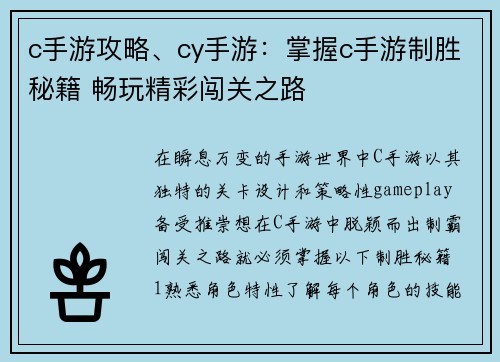 c手游攻略、cy手游：掌握c手游制胜秘籍 畅玩精彩闯关之路

在瞬息万变的手游世界中C手游以其独特的关卡设计和策略性gameplay备受推崇想在C手游中脱颖而出制霸闯关之路就必须掌握以下制胜秘籍1熟悉角色特性了解每个角色的技能